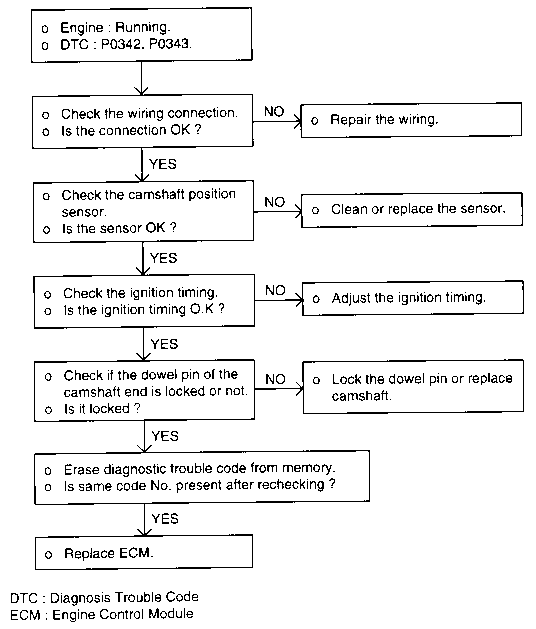 o Engine : Running.
o DTC : P0342. P0343.

o Check the wiring connection.
o Is the connection OK ?

NO

o Repair the wiring.

YES

o Check the camshaft position sensor.
o Is the sensor OK ?

NO

o Clean or replace the sensor.

YES

o Check the ignition timing.
o Is the ignition timing O.K ?

NO

o Adjust the ignition timing.

YES

o Check if the dowel pin of the camshaft end is locked or not.
o Is it locked ?

NO

o Lock the dowel pin or replace camshaft.

YES

o Erase diagnostic trouble code from memory.
o Is same code No. present after rechecking ?

YES

o Replace ECM.

DTC : Diagnosis Trouble Code
ECM : Engine Control Module